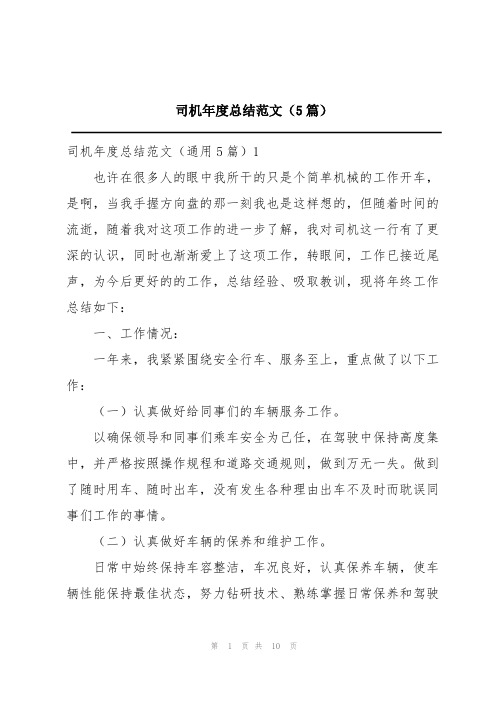 司机年度总结范文（5篇）

司机年度总结范文（通用5篇）1

也许在很多人的眼中我所干的只是个简单机械的工作开车，是啊，当我手握方向盘的那一刻我也是这样想的，但随着时间的流逝，随着我对这项工作的进一步了解，我对司机这一行有了更深的认识，同时也渐渐爱上了这项工作，转眼间，工作已接近尾声，为今后更好的的工作，总结经验、吸取教训，现将年终工作总结如下：

一、工作情况：

一年来，我紧紧围绕安全行车、服务至上，重点做了以下工作：

（一）认真做好给同事们的车辆服务工作。

以确保领导和同事们乘车安全为己任，在驾驶中保持高度集中，并严格按照操作规程和道路交通规则，做到万无一失。做到了随时用车、随时出车，没有发生各种理由出车不及时而耽误同事们工作的事情。

（二）认真做好车辆的保养和维护工作。

日常中始终保持车容整洁，车况良好，认真保养车辆，使车辆性能保持最佳状态，努力钻研技术、熟练掌握日常保养和驾驶

第 1 页 共 10 页